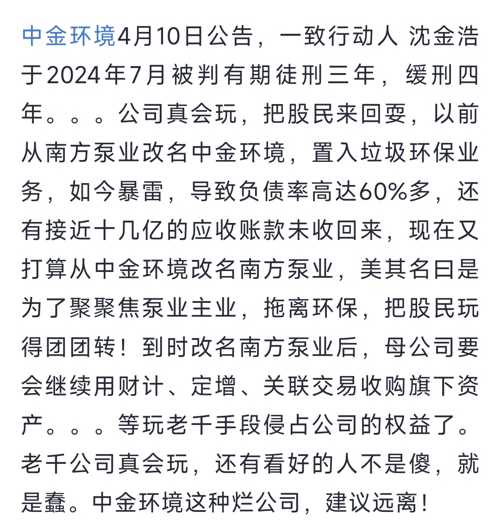 中金环境4月10日公告，一致行动人 沈金浩于2024年7月被判有期徒刑三年，缓刑四年。。。公司真会玩，把股民来回耍，以前从南方泵业改名中金环境，置入垃圾环保业务，如今暴雷，导致负债率高达60%多，还有接近十几亿的应收账款未收回来，现在又打算从中金环境改名南方泵业，美其名曰是为了聚聚焦泵业主业，拖离环保，把股民玩得团团转！到时改名南方泵业后，母公司要会继续用财计、定增、关联交易收购旗下资产。。。等玩老千手段侵占公司的权益了。老千公司真会玩，还有看好的人不是傻，就是蠢。中金环境这种烂公司，建议远离！